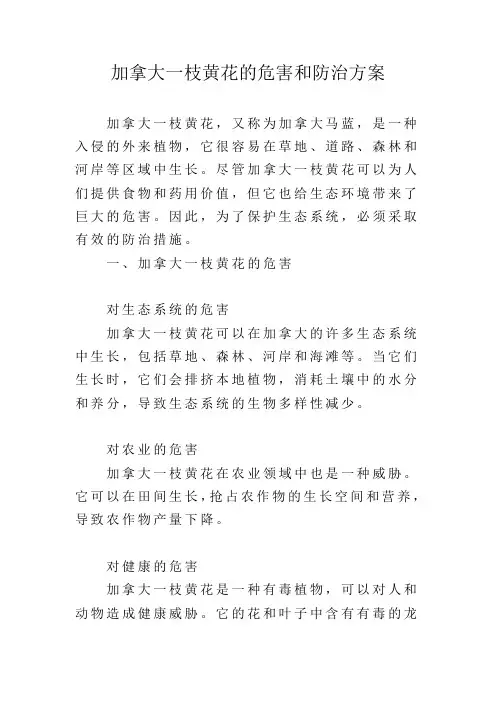 加拿大一枝黄花的危害和防治方案

加拿大一枝黄花，又称为加拿大马蓝，是一种入侵的外来植物，它很容易在草地、道路、森林和河岸等区域中生长。尽管加拿大一枝黄花可以为人们提供食物和药用价值，但它也给生态环境带来了巨大的危害。因此，为了保护生态系统，必须采取有效的防治措施。

一、加拿大一枝黄花的危害

对生态系统的危害

加拿大一枝黄花可以在加拿大的许多生态系统中生长，包括草地、森林、河岸和海滩等。当它们生长时，它们会排挤本地植物，消耗土壤中的水分和养分，导致生态系统的生物多样性减少。

对农业的危害

加拿大一枝黄花在农业领域中也是一种威胁。它可以在田间生长，抢占农作物的生长空间和营养，导致农作物产量下降。

对健康的危害

加拿大一枝黄花是一种有毒植物，可以对人和动物造成健康威胁。它的花和叶子中含有有毒的龙